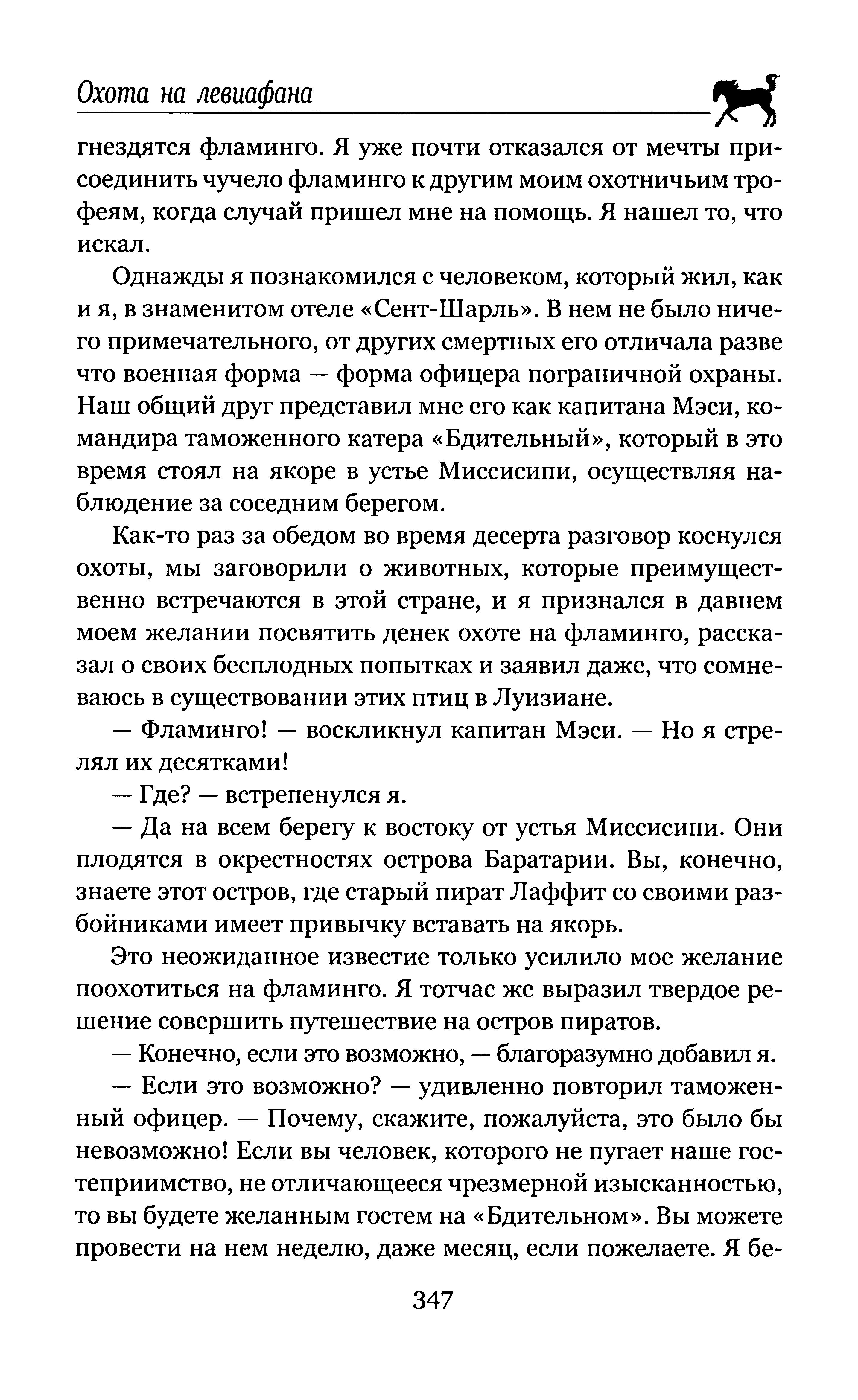 Охота на левиафана

гнездятся фламинго. Я уже почти отказался от мечты присоединить чучело фламинго к другим моим охотничьим трофеям, когда случай пришел мне на помощь. Я нашел то, что искал.

Однажды я познакомился с человеком, который жил, как и я, в знаменитом отеле «Сент-Шарль». В нем не было ничего примечательного, от других смертных его отличала разве что военная форма — форма офицера пограничной охраны. Наш общий друг представил мне его как капитана Мэси, командира таможенного катера «Бдительный», который в это время стоял на якоре в устье Миссисипи, осуществляя наблюдение за соседним берегом.

Как-то раз за обедом во время десерта разговор коснулся охоты, мы заговорили о животных, которые преимущественно встречаются в этой стране, и я признался в давнем моем желании посвятить денек охоте на фламинго, рассказал о своих бесплодных попытках и заявил даже, что сомневаюсь в существовании этих птиц в Луизиане.

— Фламинго! — воскликнул капитан Мэси. — Но я стрелял их десятками!

— Где? — встрепенулся я.

— Да на всем берегу к востоку от устья Миссисипи. Они плодятся в окрестностях острова Баратарии. Вы, конечно, знаете этот остров, где старый пират Лаффит со своими разбойниками имеет привычку вставать на якорь.

Это неожиданное известие только усилило мое желание поохотиться на фламинго. Я тотчас же выразил твердое решение совершить путешествие на остров пиратов.

— Конечно, если это возможно, — благоразумно добавил я.

— Если это возможно? — удивленно повторил таможенный офицер. — Почему, скажите, пожалуйста, это было бы невозможно! Если вы человек, которого не пугает наше гостеприимство, не отличающееся чрезмерной изысканностью, то вы будете желанным гостем на «Бдительном». Вы можете провести на нем неделю, даже месяц, если пожелаете. Я бе-

347